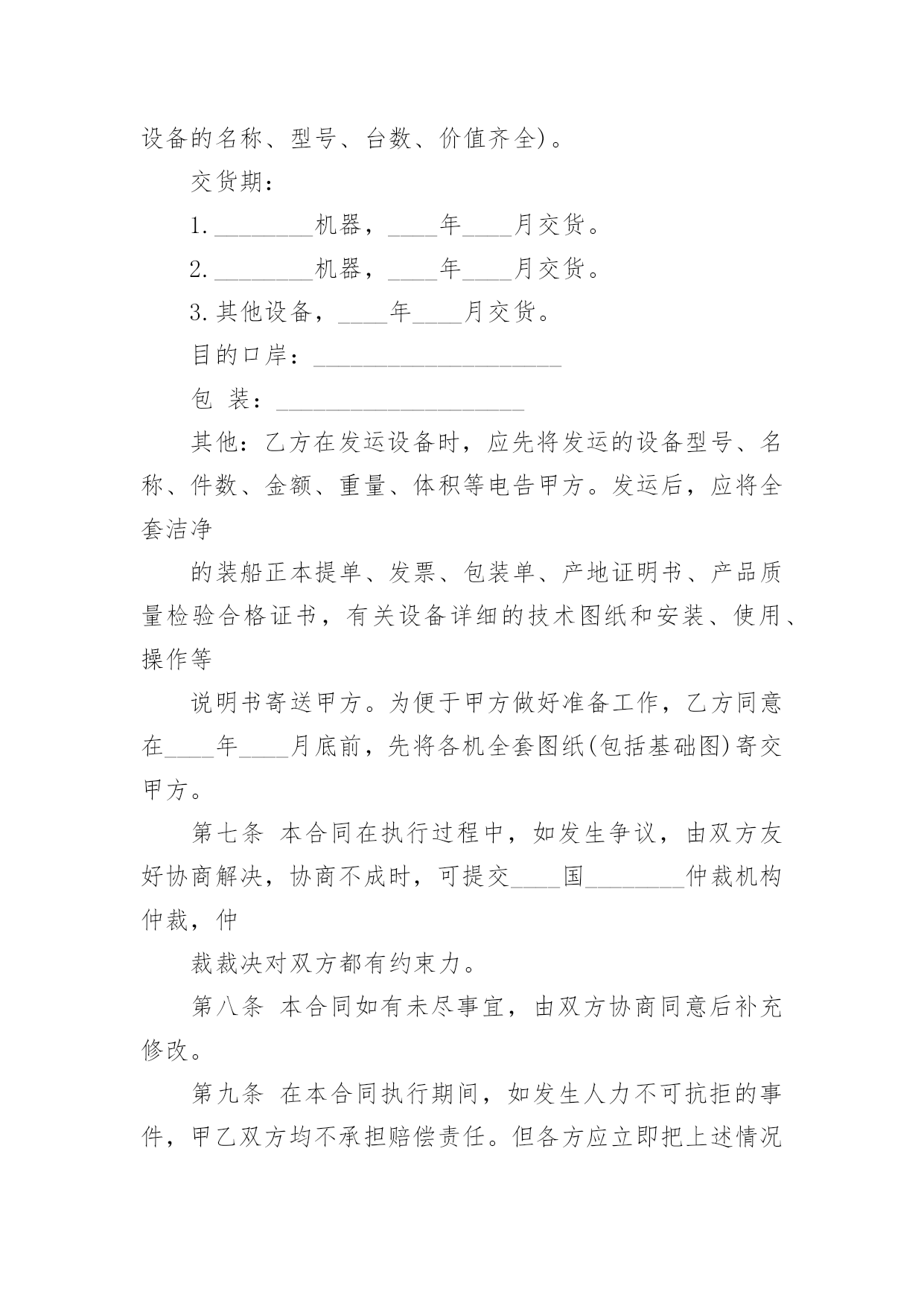 设备的名称、型号、台数、价值齐全)。

交货期：

1.________机器，____年____月交货。

2.________机器，____年____月交货。

3.其他设备，____年____月交货。

目的口岸：____________________

包 装：____________________

其他：乙方在发运设备时，应先将发运的设备型号、名称、件数、金额、重量、体积等电告甲方。发运后，应将全套洁净

的装船正本提单、发票、包装单、产地证明书、产品质量检验合格证书，有关设备详细的技术图纸和安装、使用、操作等

说明书寄送甲方。为便于甲方做好准备工作，乙方同意在____年____月底前，先将各机全套图纸(包括基础图)寄交甲方。

第七条 本合同在执行过程中，如发生争议，由双方友好协商解决，协商不成时，可提交____国________仲裁机构仲裁，仲

裁裁决对双方都有约束力。

第八条 本合同如有未尽事宜，由双方协商同意后补充修改。

第九条 在本合同执行期间，如发生人力不可抗拒的事件，甲乙双方均不承担赔偿责任。但各方应立即把上述情况